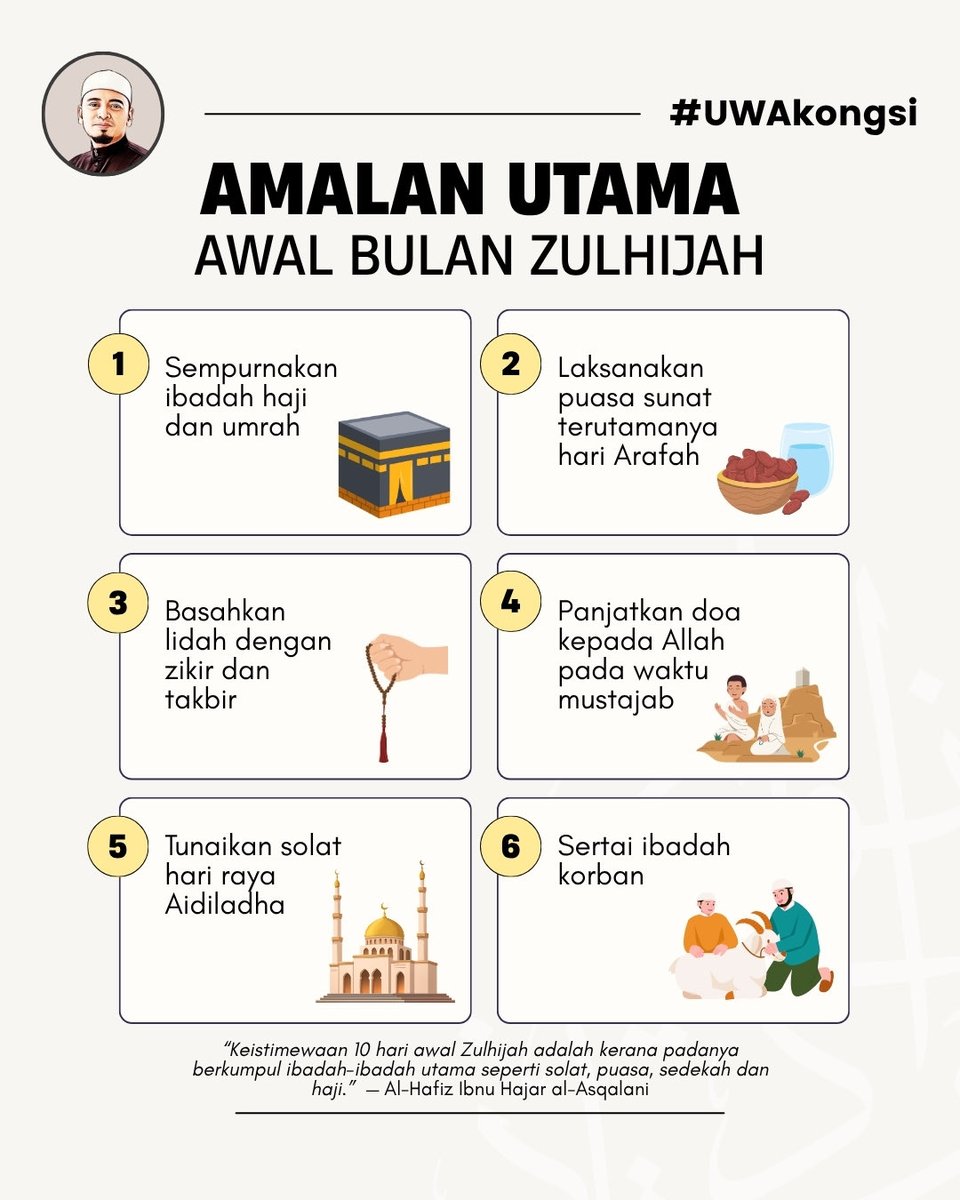 #UWAkongsi

AMALAN UTAMA
AWAL BULAN ZULHIJAH

1 Sempurnakan ibadah haji dan umrah

2 Laksanakan puasa sunat terutamanya hari Arafah

3 Basahkan lidah dengan zikir dan takbir

4 Panjatkan doa kepada Allah pada waktu mustajab

5 Tunaikan solat hari raya Aidiladha

6 Sertai ibadah korban

"Keistimewaan 10 hari awal Zulhijah adalah kerana padanya berkumpul ibadah-ibadah utama seperti solat, puasa, sedekah dan haji." — Al-Hafiz Ibnu Hajar al-Asqalani